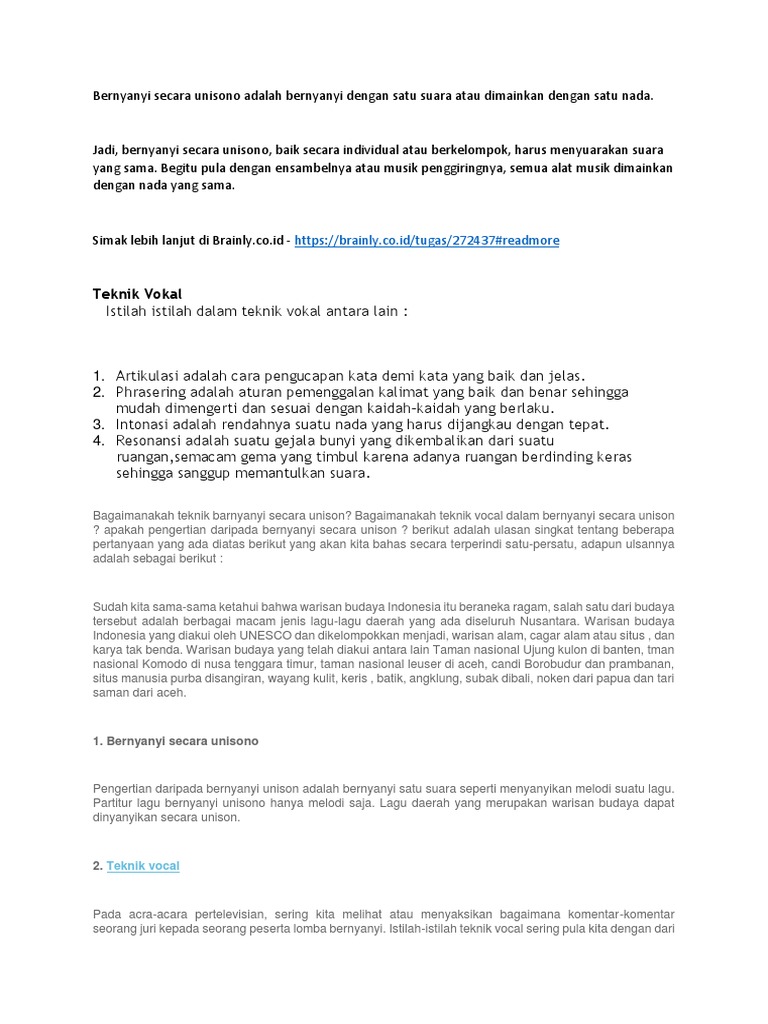 Bernyanyi secara unisono adalah bernyanyi dengan satu suara atau dimainkan dengan satu nada.

Jadi, bernyanyi secara unisono, baik secara individual atau berkelompok, harus menyuarakan suara yang sama. Begitu pula dengan ensambelnya atau musik penggiringnya, semua alat musik dimainkan dengan nada yang sama.

Simak lebih lanjut di Brainly.co.id - https://brainly.co.id/tugas/272437#readmore

Teknik Vokal
Istilah istilah dalam teknik vokal antara lain :

1. Artikulasi adalah cara pengucapan kata demi kata yang baik dan jelas.
2. Phrasering adalah aturan pemenggalan kalimat yang baik dan benar sehingga mudah dimengerti dan sesuai dengan kaidah-kaidah yang berlaku.
3. Intonasi adalah rendahnya suatu nada yang harus dijangkau dengan tepat.
4. Resonansi adalah suatu gejala bunyi yang dikembalikan dari suatu ruangan,semacam gema yang timbul karena adanya ruangan berdinding keras sehingga sanggup memantulkan suara.

Bagaimanakah teknik barnyanyi secara unison? Bagaimanakah teknik vocal dalam bernyanyi secara unison ? apakah pengertian daripada bernyanyi secara unison ? berikut adalah ulasan singkat tentang beberapa pertanyaan yang ada diatas berikut yang akan kita bahas secara terperindi satu-persatu, adapun ulsannya adalah sebagai berikut :

Sudah kita sama-sama ketahui bahwa warisan budaya Indonesia itu beraneka ragam, salah satu dari budaya tersebut adalah berbagai macam jenis lagu-lagu daerah yang ada diseluruh Nusantara. Warisan budaya Indonesia yang diakui oleh UNESCO dan dikelompokkan menjadi, warisan alam, cagar alam atau situs , dan karya tak benda. Warisan budaya yang telah diakui antara lain Taman nasional Ujung kulon di banten, tman nasional Komodo di nusa tenggara timur, taman nasional leuser di aceh, candi Borobudur dan prambanan, situs manusia purba disangiran, wayang kulit, keris , batik, angklung, subak dibali, noken dari papua dan tari saman dari aceh.

1. Bernyanyi secara unisono

Pengertian daripada bernyanyi unison adalah bernyanyi satu suara seperti menyanyikan melodi suatu lagu. Partitur lagu bernyanyi unisono hanya melodi saja. Lagu daerah yang merupakan warisan budaya dapat dinyanyikan secara unison.

2. Teknik vocal

Pada acra-acara pertelevisian, sering kita melihat atau menyaksikan bagaimana komentar-komentar seorang juri kepada seorang peserta lomba bernyanyi. Istilah-istilah teknik vocal sering pula kita dengan dari